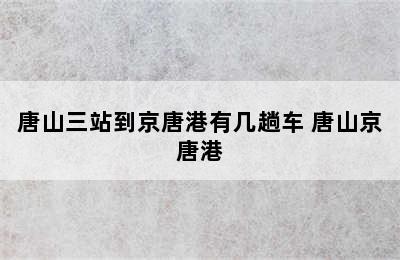 唐山三站到京唐港有几趟车 唐山京唐港